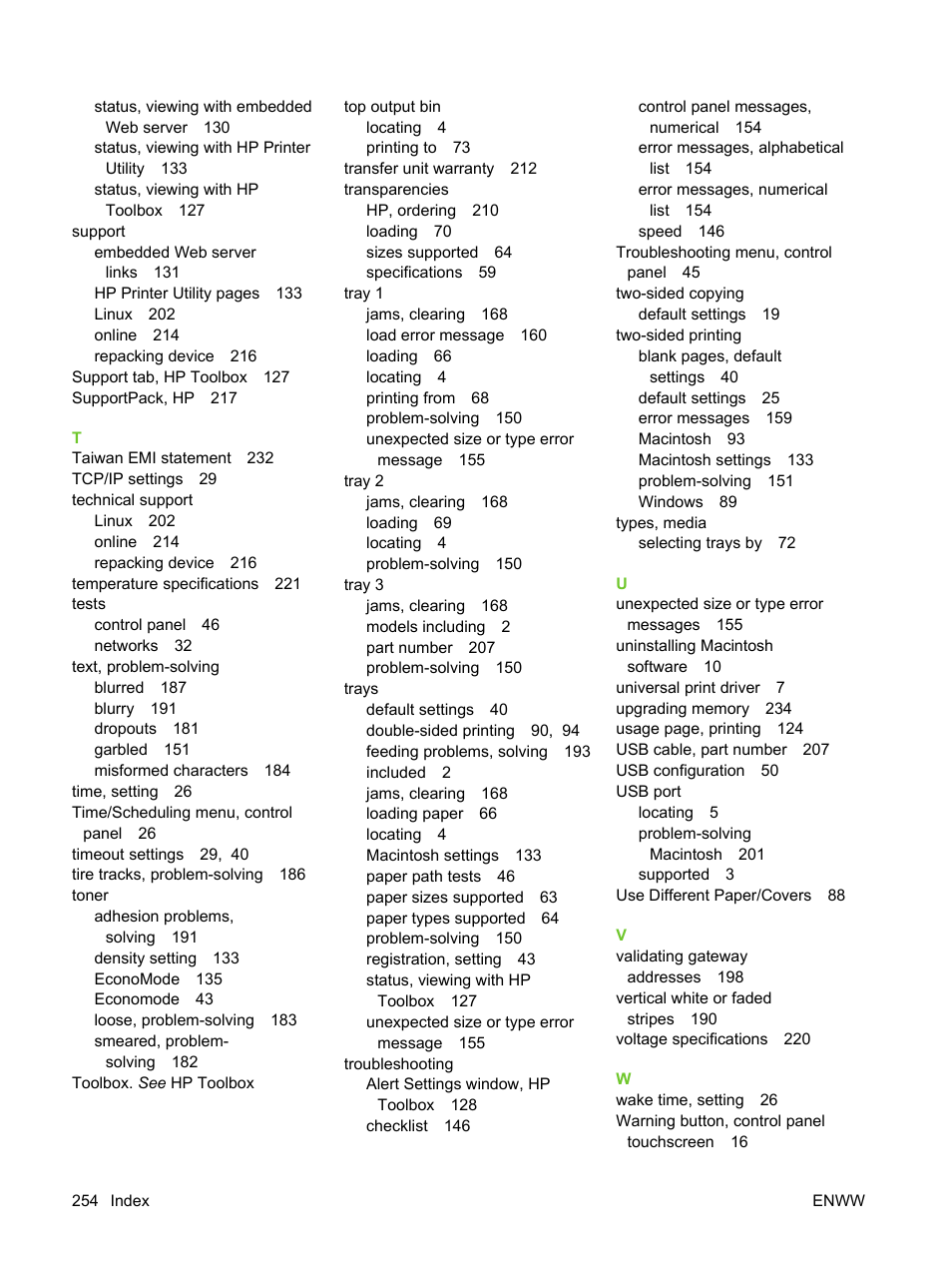 status, viewing with embedded Web server 130
status, viewing with HP Printer Utility 133
status, viewing with HP Toolbox 127
support
embedded Web server links 131
HP Printer Utility pages 133
Linux 202
online 214
repacking device 216
Support tab, HP Toolbox 127
SupportPack, HP 217

T
Taiwan EMI statement 232
TCP/IP settings 29
technical support
Linux 202
online 214
repacking device 216
temperature specifications 221
tests
control panel 46
networks 32
text, problem-solving
blurred 187
blurry 191
dropouts 181
garbled 151
misformed characters 184
time, setting 26
Time/Scheduling menu, control panel 26
timeout settings 29, 40
tire tracks, problem-solving 186
toner
adhesion problems, solving 191
density setting 133
EconoMode 135
Economode 43
loose, problem-solving 183
smeared, problem-solving 182
Toolbox. See HP Toolbox

top output bin
locating 4
printing to 73
transfer unit warranty 212
transparencies
HP, ordering 210
loading 70
sizes supported 64
specifications 59
tray 1
jams, clearing 168
load error message 160
loading 66
locating 4
printing from 68
problem-solving 150
unexpected size or type error message 155
tray 2
jams, clearing 168
loading 69
locating 4
problem-solving 150
tray 3
jams, clearing 168
models including 2
part number 207
problem-solving 150
trays
default settings 40
double-sided printing 90, 94
feeding problems, solving 193
included 2
jams, clearing 168
loading paper 66
locating 4
Macintosh settings 133
paper path tests 46
paper sizes supported 63
paper types supported 64
problem-solving 150
registration, setting 43
status, viewing with HP Toolbox 127
unexpected size or type error message 155
troubleshooting
Alert Settings window, HP Toolbox 128
checklist 146

control panel messages, numerical 154
error messages, alphabetical list 154
error messages, numerical list 154
speed 146
Troubleshooting menu, control panel 45
two-sided copying
default settings 19
two-sided printing
blank pages, default settings 40
default settings 25
error messages 159
Macintosh 93
Macintosh settings 133
problem-solving 151
Windows 89
types, media
selecting trays by 72

U
unexpected size or type error messages 155
uninstalling Macintosh software 10
universal print driver 7
upgrading memory 234
usage page, printing 124
USB cable, part number 207
USB configuration 50
USB port
locating 5
problem-solving
Macintosh 201
supported 3
Use Different Paper/Covers 88

V
validating gateway addresses 198
vertical white or faded stripes 190
voltage specifications 220

W
wake time, setting 26
Warning button, control panel touchscreen 16

254 Index

ENWW